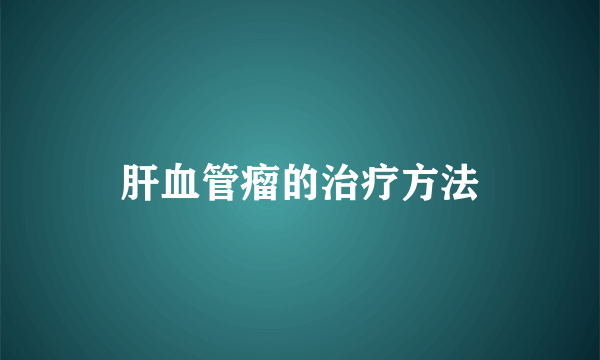 肝血管瘤的治疗方法